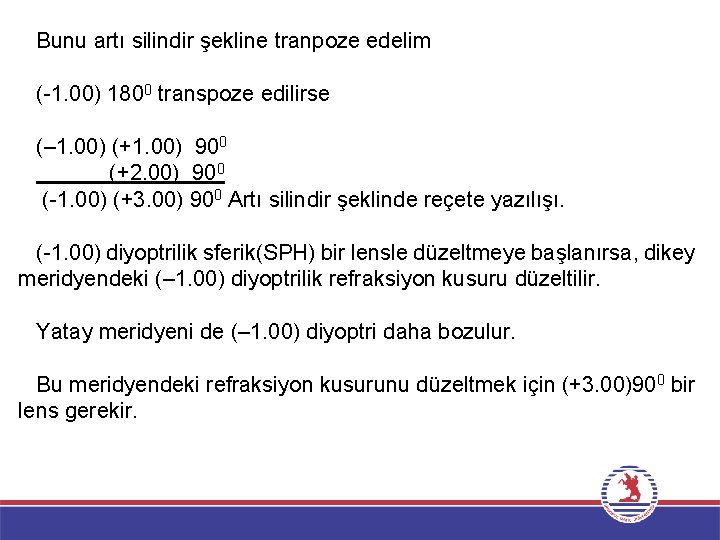 Bunu artı silindir şekline tranpoze edelim

(-1.00) $180^0$ transpoze edilirse

(–1.00) (+1.00) $90^0$
(+2.00) $90^0$
(-1.00) (+3.00) $90^0$ Artı silindir şeklinde reçete yazılışı.

(-1.00) diyoptrilik sferik(SPH) bir lensle düzeltmeye başlanırsa, dikey meridyendeki (–1.00) diyoptrilik refraksiyon kusuru düzeltilir.

Yatay meridyeni de (–1.00) diyoptri daha bozulur.

Bu meridyendeki refraksiyon kusurunu düzeltmek için (+3.00)$90^0$ bir lens gerekir.